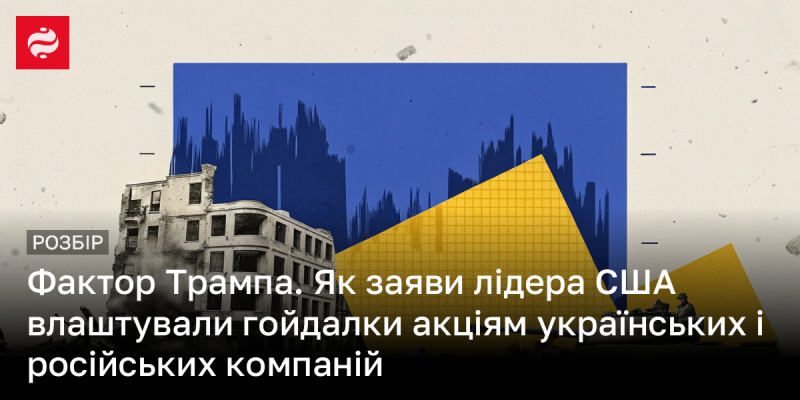 РОЗБІР

Фактор Трампа. Як заяви лідера США влаштували гойдалки акціям українських і російських компаній